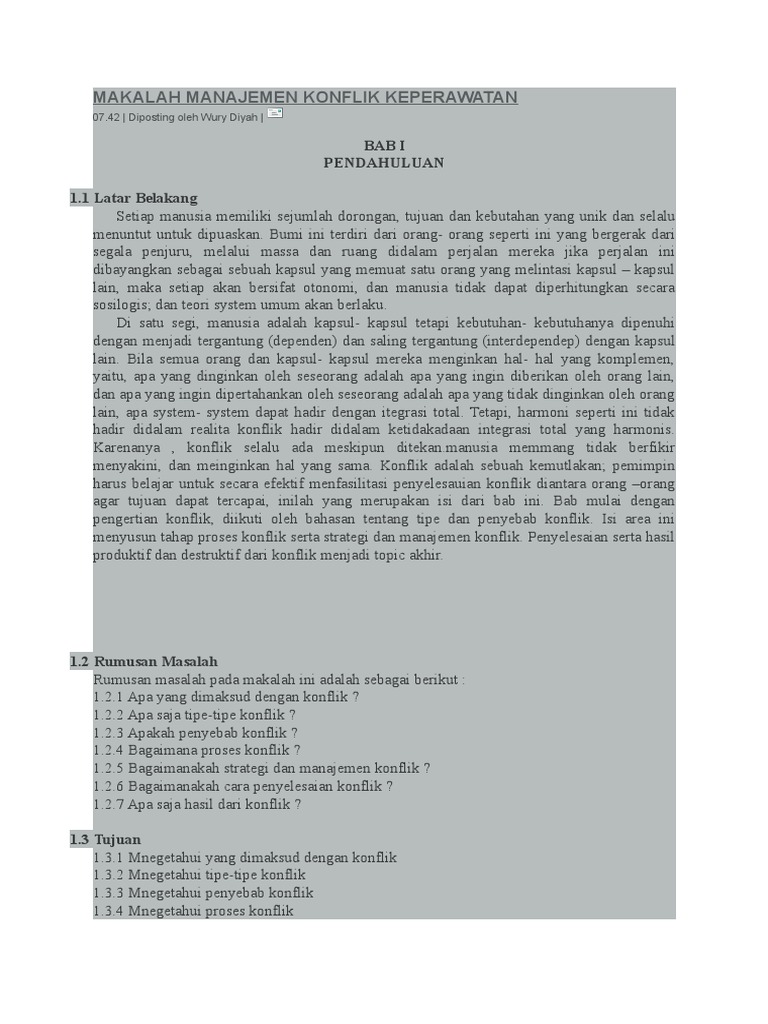 MAKALAH MANAJEMEN KONFLIK KEPERAWATAN
07.42 | Diposting oleh Wury Diyah |

BAB I
PENDAHULUAN

1.1 Latar Belakang
Setiap manusia memiliki sejumlah dorongan, tujuan dan kebutahan yang unik dan selalu menuntut untuk dipuaskan. Bumi ini terdiri dari orang- orang seperti ini yang bergerak dari segala penjuru, melalui massa dan ruang didalam perjalan mereka jika perjalan ini dibayangkan sebagai sebuah kapsul yang memuat satu orang yang melintasi kapsul – kapsul lain, maka setiap akan bersifat otonomi, dan manusia tidak dapat diperhitungkan secara sosilogis; dan teori system umum akan berlaku.
Di satu segi, manusia adalah kapsul- kapsul tetapi kebutuhan- kebutuhanya dipenuhi dengan menjadi tergantung (dependen) dan saling tergantung (interdependep) dengan kapsul lain. Bila semua orang dan kapsul- kapsul mereka menginkan hal- hal yang komplemen, yaitu, apa yang dinginkan oleh seseorang adalah apa yang ingin diberikan oleh orang lain, dan apa yang ingin dipertahankan oleh seseorang adalah apa yang tidak dinginkan oleh orang lain, apa system- system dapat hadir dengan itegrasi total. Tetapi, harmoni seperti ini tidak hadir didalam realita konflik hadir didalam ketidakadaan integrasi total yang harmonis. Karenanya , konflik selalu ada meskipun ditekan.manusia memmang tidak berfikir menyakini, dan meinginkan hal yang sama. Konflik adalah sebuah kemutlakan; pemimpin harus belajar untuk secara efektif menfasilitasi penyelesauian konflik diantara orang –orang agar tujuan dapat tercapai, inilah yang merupakan isi dari bab ini. Bab mulai dengan pengertian konflik, diikuti oleh bahasan tentang tipe dan penyebab konflik. Isi area ini menyusun tahap proses konflik serta strategi dan manajemen konflik. Penyelesaian serta hasil produktif dan destruktif dari konflik menjadi topic akhir.

1.2 Rumusan Masalah
Rumusan masalah pada makalah ini adalah sebagai berikut :
1.2.1 Apa yang dimaksud dengan konflik ?
1.2.2 Apa saja tipe-tipe konflik ?
1.2.3 Apakah penyebab konflik ?
1.2.4 Bagaimana proses konflik ?
1.2.5 Bagaimanakah strategi dan manajemen konflik ?
1.2.6 Bagaimanakah cara penyelesaian konflik ?
1.2.7 Apa saja hasil dari konflik ?

1.3 Tujuan
1.3.1 Mnegetahui yang dimaksud dengan konflik
1.3.2 Mnegetahui tipe-tipe konflik
1.3.3 Mnegetahui penyebab konflik
1.3.4 Mnegetahui proses konflik